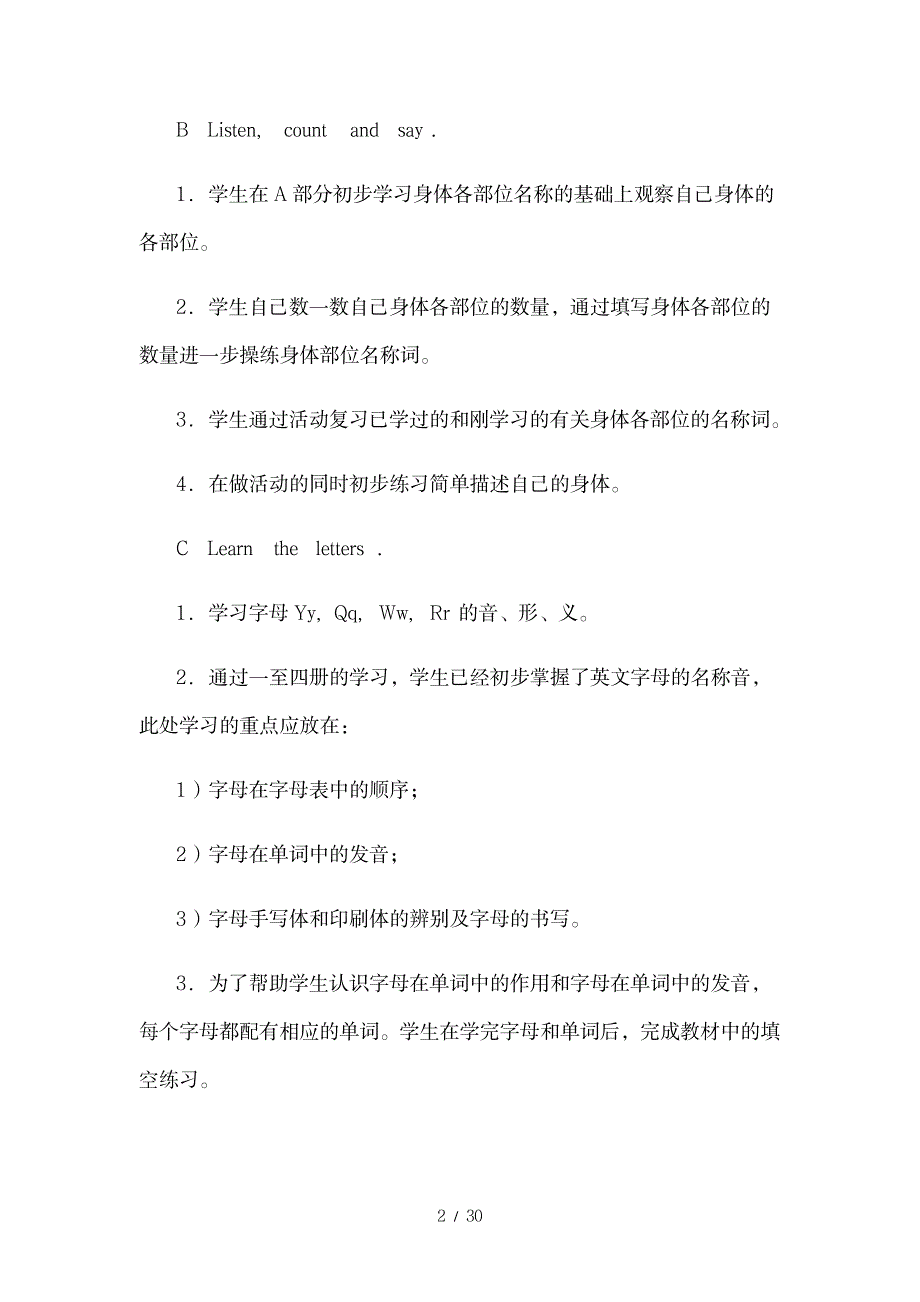 B Listen, count and say .

1．学生在 A 部分初步学习身体各部位名称的基础上观察自己身体的各部位。

2．学生自己数一数自己身体各部位的数量，通过填写身体各部位的数量进一步操练身体部位名称词。

3．学生通过活动复习已学过的和刚学习的有关身体各部位的名称词。

4．在做活动的同时初步练习简单描述自己的身体。

C Learn the letters .

1．学习字母 Yy, Qq, Ww, Rr 的音、形、义。

2．通过一至四册的学习，学生已经初步掌握了英文字母的名称音，此处学习的重点应放在：

1）字母在字母表中的顺序；

2）字母在单词中的发音；

3）字母手写体和印刷体的辨别及字母的书写。

3．为了帮助学生认识字母在单词中的作用和字母在单词中的发音，每个字母都配有相应的单词。学生在学完字母和单词后，完成教材中的填空练习。

2 / 30